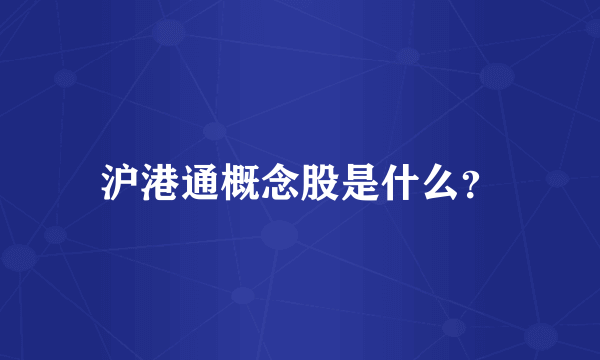 沪港通概念股是什么?